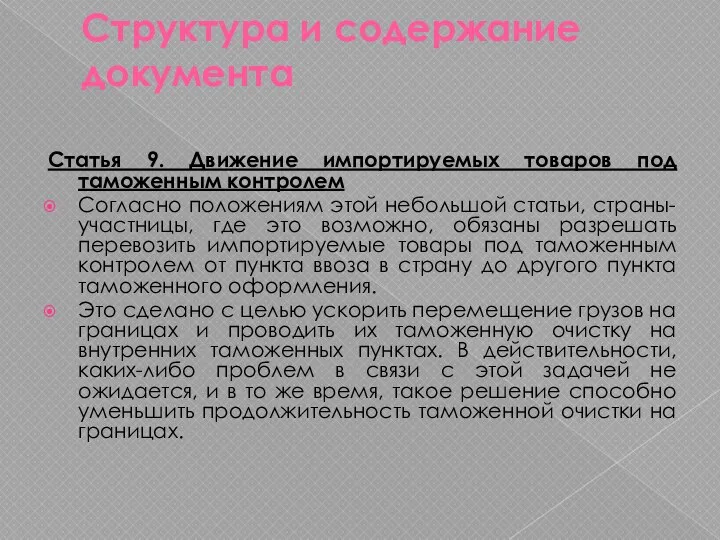 Структура и содержание документа

Статья 9. Движение импортируемых товаров под таможенным контролем

Согласно положениям этой небольшой статьи, страны-участницы, где это возможно, обязаны разрешать перевозить импортируемые товары под таможенным контролем от пункта ввоза в страну до другого пункта таможенного оформления.

Это сделано с целью ускорить перемещение грузов на границах и проводить их таможенную очистку на внутренних таможенных пунктах. В действительности, каких-либо проблем в связи с этой задачей не ожидается, и в то же время, такое решение способно уменьшить продолжительность таможенной очистки на границах.